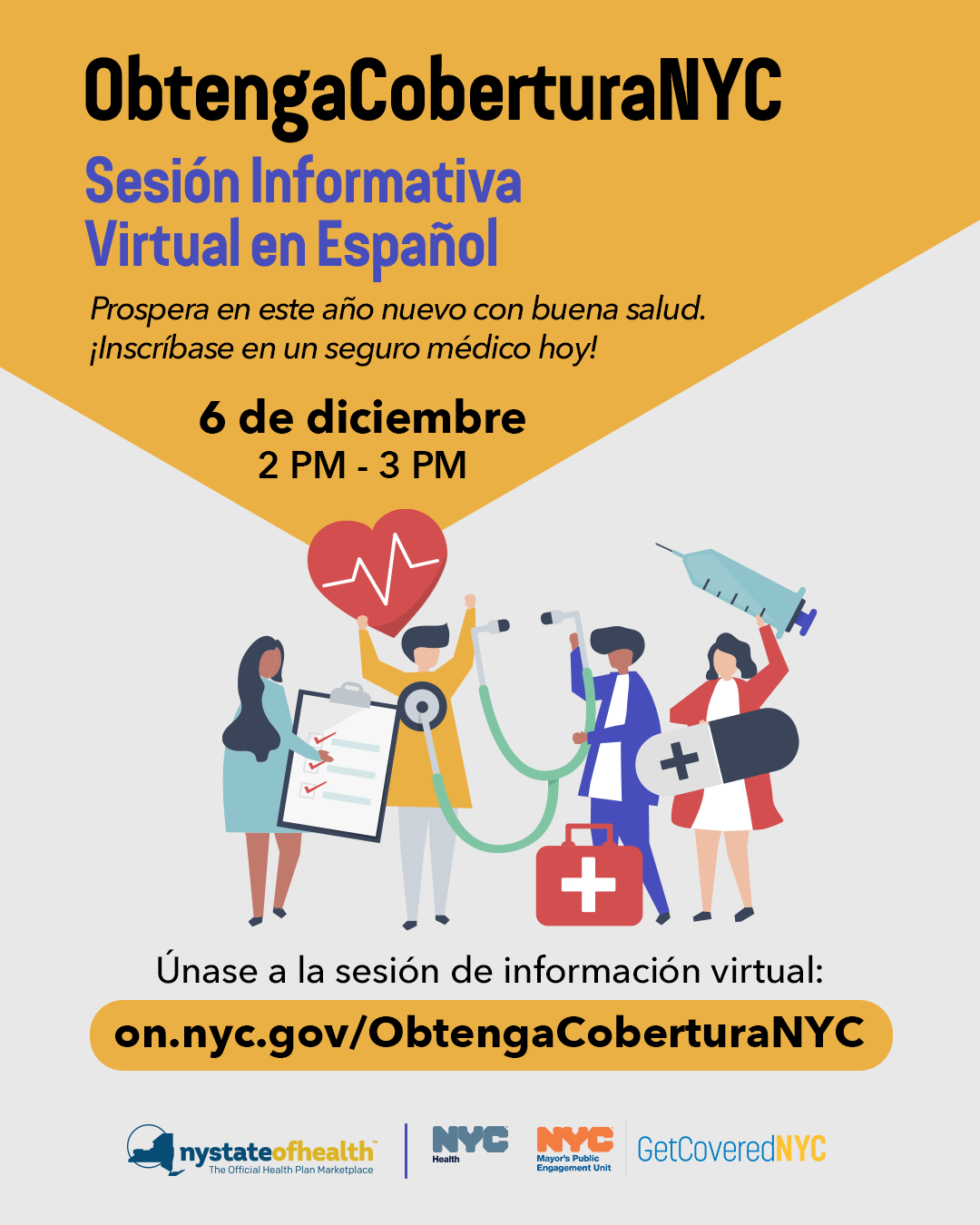 ObtengaCoberturaNYC

Sesión Informativa Virtual en Español

Prospera en este año nuevo con buena salud. ¡Inscríbase en un seguro médico hoy!

6 de diciembre
2 PM - 3 PM

Únase a la sesión de información virtual:

on.nyc.gov/ObtengaCoberturaNYC

nystateofhealth™
The Official Health Plan Marketplace

NYC Health

NYC Mayor's Public Engagement Unit

GetCoveredNYC